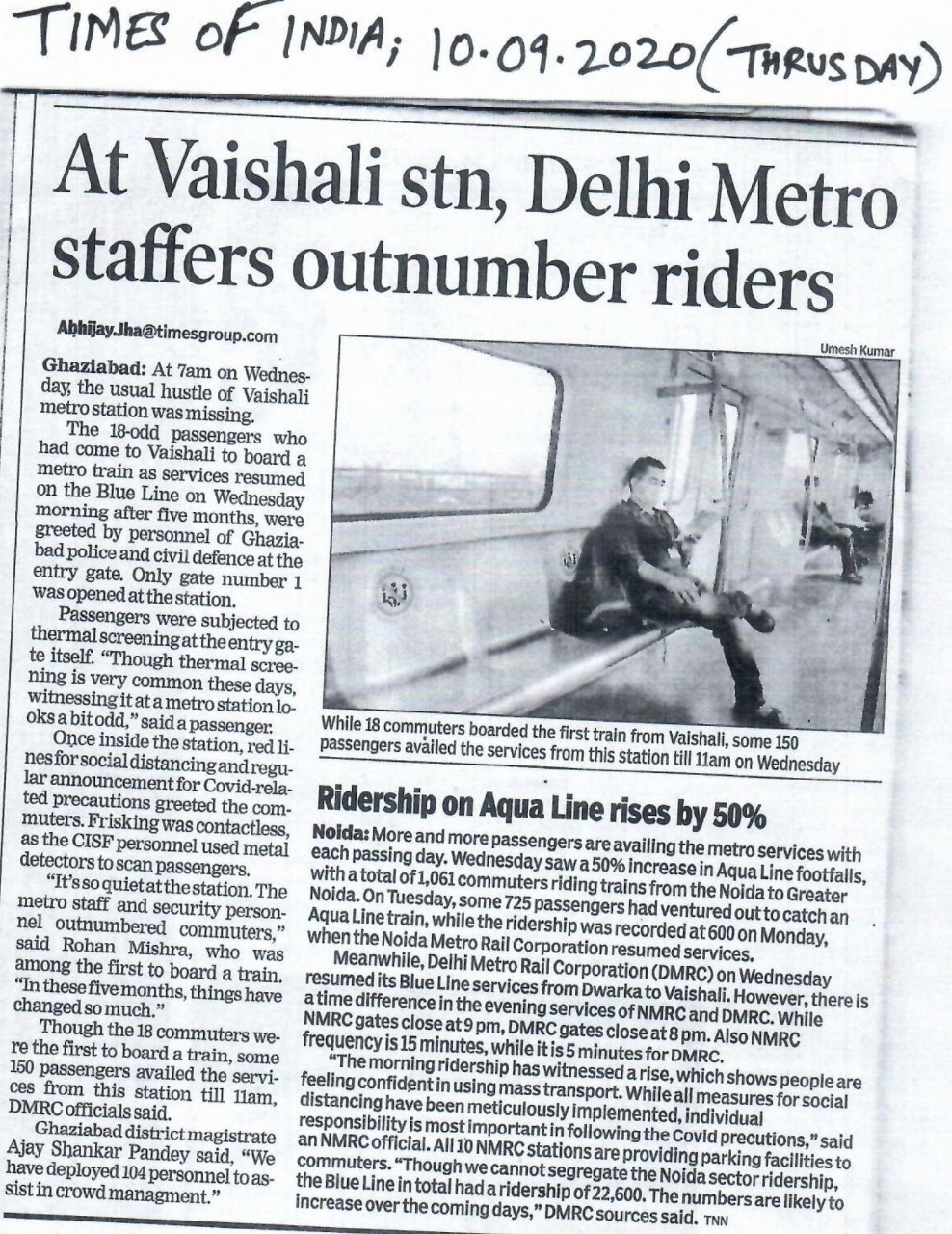 TIMES OF INDIA; 10.09.2020 (THRUSDAY)

At Vaishali stn, Delhi Metro staffers outnumber riders

Abhijay.Jha@timesgroup.com

Ghaziabad: At 7am on Wednesday, the usual hustle of Vaishali metro station was missing.

The 18-odd passengers who had come to Vaishali to board a metro train as services resumed on the Blue Line on Wednesday morning after five months, were greeted by personnel of Ghaziabad police and civil defence at the entry gate. Only gate number 1 was opened at the station.

Passengers were subjected to thermal screening at the entry gate itself. "Though thermal screening is very common these days, witnessing it at a metro station looks a bit odd," said a passenger.

Once inside the station, red lines for social distancing and regular announcement for Covid-related precautions greeted the commuters. Frisking was contactless, as the CISF personnel used metal detectors to scan passengers.

"It's so quiet at the station. The metro staff and security personnel outnumbered commuters," said Rohan Mishra, who was among the first to board a train. "In these five months, things have changed so much."

Though the 18 commuters were the first to board a train, some 150 passengers availed the services from this station till 11am, DMRC officials said.

Ghaziabad district magistrate Ajay Shankar Pandey said, "We have deployed 104 personnel to assist in crowd managment."

Umesh Kumar

While 18 commuters boarded the first train from Vaishali, some 150 passengers availed the services from this station till 11am on Wednesday

Ridership on Aqua Line rises by 50%

Noida: More and more passengers are availing the metro services with each passing day. Wednesday saw a 50% increase in Aqua Line footfalls, with a total of 1,061 commuters riding trains from the Noida to Greater Noida. On Tuesday, some 725 passengers had ventured out to catch an Aqua Line train, while the ridership was recorded at 600 on Monday, when the Noida Metro Rail Corporation resumed services.

Meanwhile, Delhi Metro Rail Corporation (DMRC) on Wednesday resumed its Blue Line services from Dwarka to Vaishali. However, there is a time difference in the evening services of NMRC and DMRC. While NMRC gates close at 9 pm, DMRC gates close at 8 pm. Also NMRC frequency is 15 minutes, while it is 5 minutes for DMRC.

"The morning ridership has witnessed a rise, which shows people are feeling confident in using mass transport. While all measures for social distancing have been meticulously implemented, individual responsibility is most important in following the Covid precutions," said an NMRC official. All 10 NMRC stations are providing parking facilities to commuters. "Though we cannot segregate the Noida sector ridership, the Blue Line in total had a ridership of 22,600. The numbers are likely to increase over the coming days," DMRC sources said. TNN